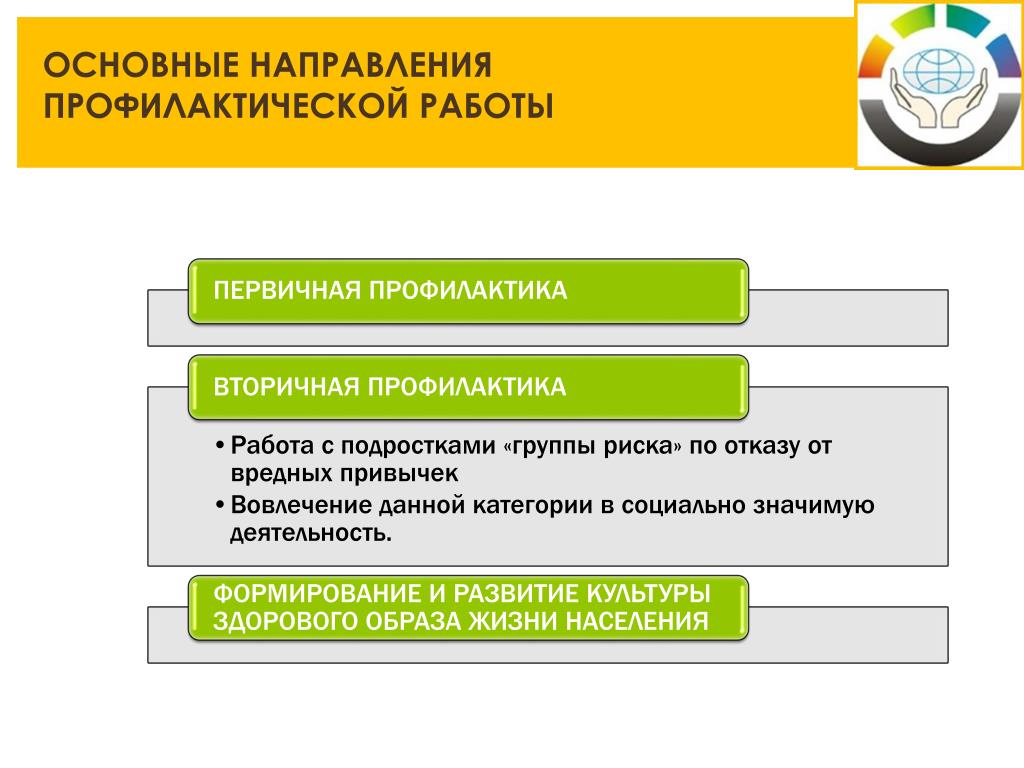 ОСНОВНЫЕ НАПРАВЛЕНИЯ ПРОФИЛАКТИЧЕСКОЙ РАБОТЫ

ПЕРВИЧНАЯ ПРОФИЛАКТИКА

ВТОРИЧНАЯ ПРОФИЛАКТИКА

• Работа с подростками «группы риска» по отказу от вредных привычек
• Вовлечение данной категории в социально значимую деятельность.

ФОРМИРОВАНИЕ И РАЗВИТИЕ КУЛЬТУРЫ ЗДОРОВОГО ОБРАЗА ЖИЗНИ НАСЕЛЕНИЯ